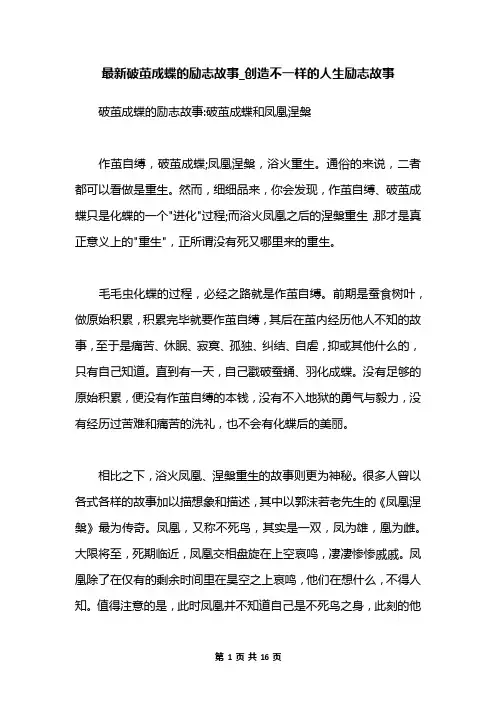 最新破茧成蝶的励志故事_创造不一样的人生励志故事

破茧成蝶的励志故事:破茧成蝶和凤凰涅槃

作茧自缚，破茧成蝶;凤凰涅槃，浴火重生。通俗的来说，二者都可以看做是重生。然而，细细品来，你会发现，作茧自缚、破茧成蝶只是化蝶的一个"进化"过程;而浴火凤凰之后的涅槃重生,那才是真正意义上的"重生"，正所谓没有死又哪里来的重生。

毛毛虫化蝶的过程，必经之路就是作茧自缚。前期是蚕食树叶，做原始积累，积累完毕就要作茧自缚，其后在茧内经历他人不知的故事，至于是痛苦、休眠、寂寞、孤独、纠结、自虐，抑或其他什么的，只有自己知道。直到有一天，自己戳破蚕蛹、羽化成蝶。没有足够的原始积累，便没有作茧自缚的本钱，没有不入地狱的勇气与毅力，没有经历过苦难和痛苦的洗礼，也不会有化蝶后的美丽。

相比之下，浴火凤凰、涅槃重生的故事则更为神秘。很多人曾以各式各样的故事加以描想象和描述，其中以郭沫若老先生的《凤凰涅槃》最为传奇。凤凰，又称不死鸟，其实是一双，凤为雄，凰为雌。大限将至，死期临近，凤凰交相盘旋在上空哀鸣，凄凄惨惨戚戚。凤凰除了在仅有的剩余时间里在昊空之上哀鸣，他们在想什么，不得人知。值得注意的是，此时凤凰并不知道自己是不死鸟之身，此刻的他

第 1 页 共 16 页